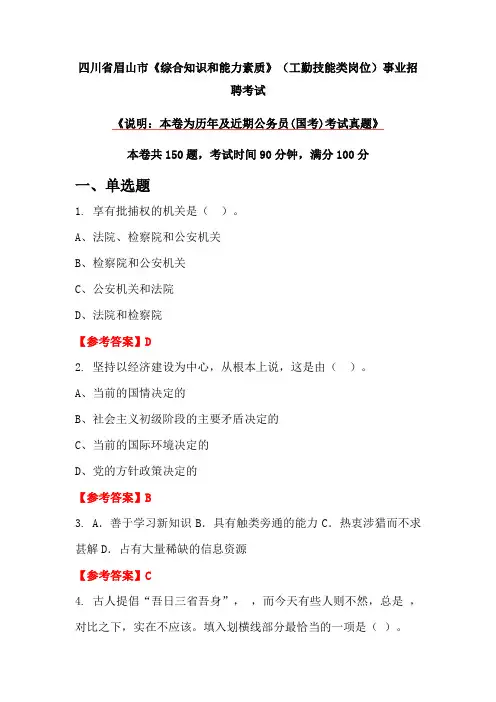 四川省眉山市《综合知识和能力素质》（工勤技能类岗位）事业招聘考试

《说明：本卷为历年及近期公务员(国考)考试真题》

本卷共150题，考试时间90分钟，满分100分

一、单选题

1. 享有批捕权的机关是（ ）。

A、法院、检察院和公安机关

B、检察院和公安机关

C、公安机关和法院

D、法院和检察院

【参考答案】D

2. 坚持以经济建设为中心，从根本上说，这是由（ ）。

A、当前的国情决定的

B、社会主义初级阶段的主要矛盾决定的

C、当前的国际环境决定的

D、党的方针政策决定的

【参考答案】B

3. A. 善于学习新知识 B. 具有触类旁通的能力 C. 热衷涉猎而不求甚解 D. 占有大量稀缺的信息资源

【参考答案】C

4. 古人提倡“吾日三省吾身”， ，而今天有些人则不然，总是 ，对比之下，实在不应该。填入划横线部分最恰当的一项是（ ）。